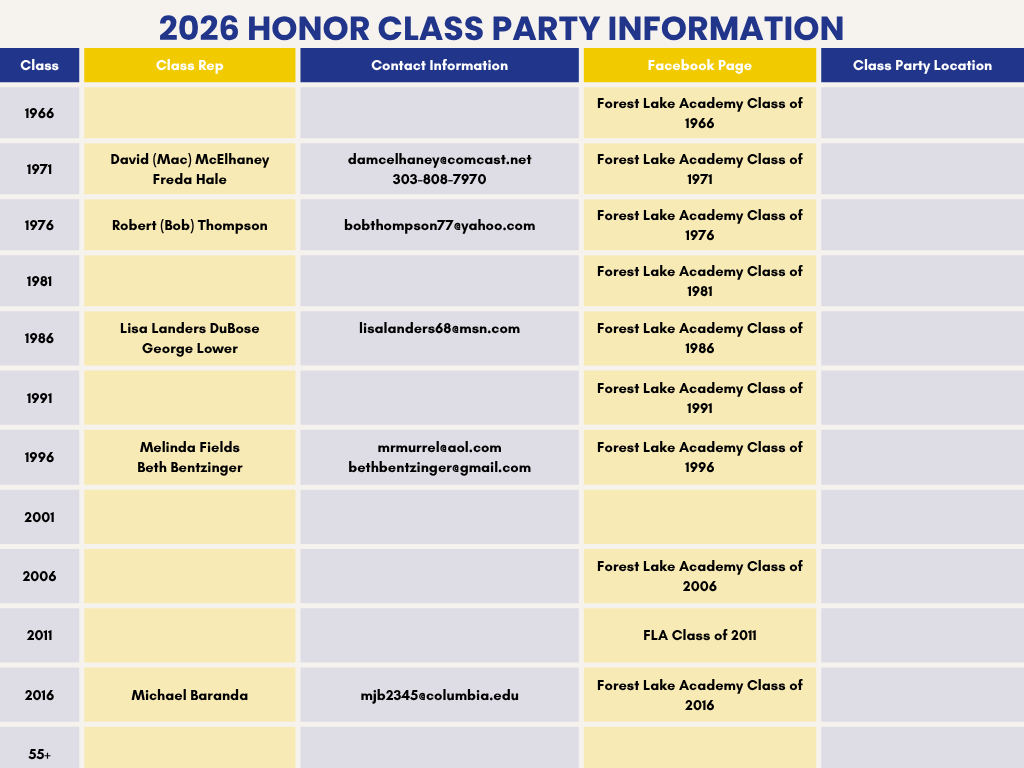 2026 HONOR CLASS PARTY INFORMATION

| Class | Class Rep | Contact Information | Facebook Page | Class Party Location |
|---|---|---|---|---|
| 1966 | | | Forest Lake Academy Class of 1966 | |
| 1971 | David (Mac) McElhaney Freda Hale | damcelhaney@comcast.net 303-808-7970 | Forest Lake Academy Class of 1971 | |
| 1976 | Robert (Bob) Thompson | bobthompson77@yahoo.com | Forest Lake Academy Class of 1976 | |
| 1981 | | | Forest Lake Academy Class of 1981 | |
| 1986 | Lisa Landers DuBose George Lower | lisalanders68@msn.com | Forest Lake Academy Class of 1986 | |
| 1991 | | | Forest Lake Academy Class of 1991 | |
| 1996 | Melinda Fields Beth Bentzinger | mrmurrel@aol.com bethbentzinger@gmail.com | Forest Lake Academy Class of 1996 | |
| 2001 | | | | |
| 2006 | | | Forest Lake Academy Class of 2006 | |
| 2011 | | | FLA Class of 2011 | |
| 2016 | Michael Baranda | mjb2345@columbia.edu | Forest Lake Academy Class of 2016 | |
| 55+ | | | | |